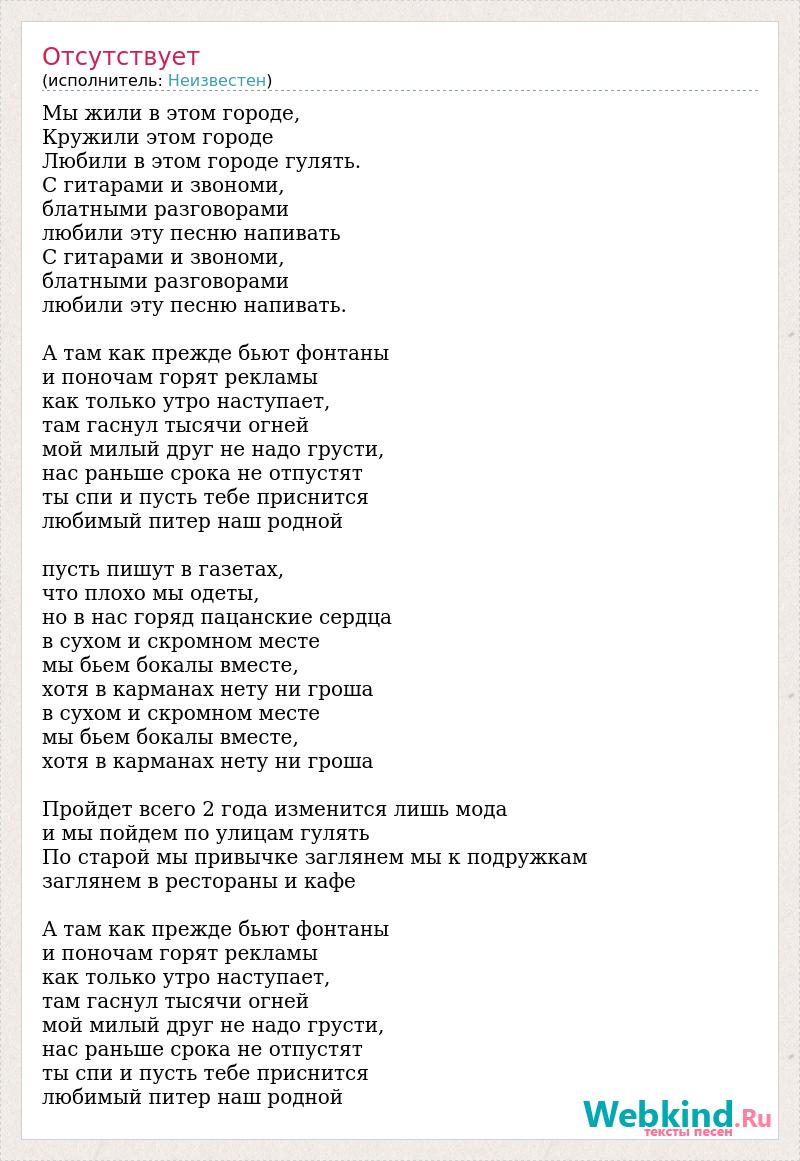 Отсутствует
(исполнитель: Неизвестен)

Мы жили в этом городе,
Кружили этом городе
Любили в этом городе гулять.
С гитарами и звономи,
блатными разговорами
любили эту песню напивать
С гитарами и звономи,
блатными разговорами
любили эту песню напивать.

А там как прежде бьют фонтаны
и поночам горят рекламы
как только утро наступает,
там гаснул тысячи огней
мой милый друг не надо грусти,
нас раньше срока не отпустят
ты спи и пусть тебе приснится
любимый питер наш родной

пусть пишут в газетах,
что плохо мы одеты,
но в нас горяд пацанские сердца
в сухом и скромном месте
мы бьем бокалы вместе,
хотя в карманах нету ни гроша
в сухом и скромном месте
мы бьем бокалы вместе,
хотя в карманах нету ни гроша

Пройдет всего 2 года изменится лишь мода
и мы пойдем по улицам гулять
По старой мы привычке заглянем мы к подружкам
заглянем в рестораны и кафе

А там как прежде бьют фонтаны
и поночам горят рекламы
как только утро наступает,
там гаснул тысячи огней
мой милый друг не надо грусти,
нас раньше срока не отпустят
ты спи и пусть тебе приснится
любимый питер наш родной

Webkind.Ru
тексты песен